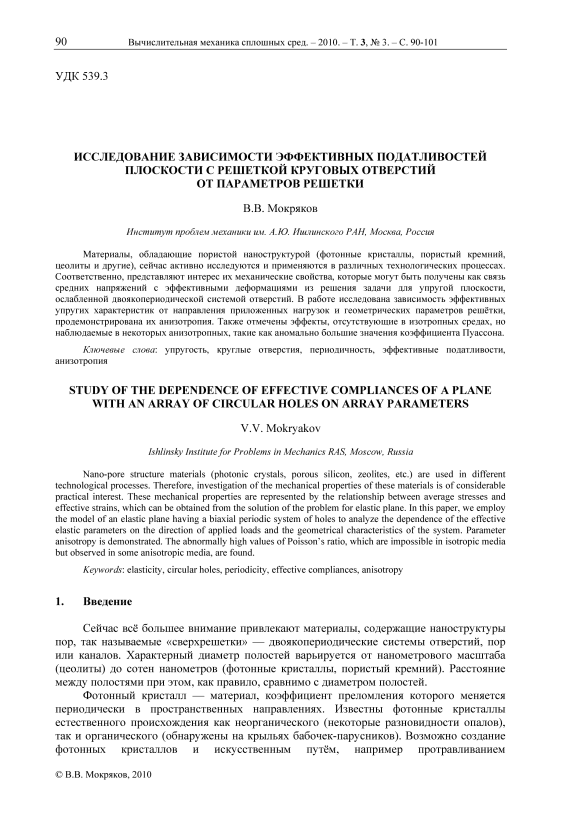 90 Вычислительная механика сплошных сред. – 2010. – Т. 3, № 3. – С. 90-101

УДК 539.3

ИССЛЕДОВАНИЕ ЗАВИСИМОСТИ ЭФФЕКТИВНЫХ ПОДАТЛИВОСТЕЙ ПЛОСКОСТИ С РЕШЕТКОЙ КРУГОВЫХ ОТВЕРСТИЙ ОТ ПАРАМЕТРОВ РЕШЕТКИ

В.В. Мокряков

Институт проблем механики им. А.Ю. Ишлинского РАН, Москва, Россия

Материалы, обладающие пористой наноструктурой (фотонные кристаллы, пористый кремний, цеолиты и другие), сейчас активно исследуются и применяются в различных технологических процессах. Соответственно, представляют интерес их механические свойства, которые могут быть получены как связь средних напряжений с эффективными деформациями из решения задачи для упругой плоскости, ослабленной двоякопериодической системой отверстий. В работе исследована зависимость эффективных упругих характеристик от направления приложенных нагрузок и геометрических параметров решётки, продемонстрирована их анизотропия. Также отмечены эффекты, отсутствующие в изотропных средах, но наблюдаемые в некоторых анизотропных, такие как аномально большие значения коэффициента Пуассона.

Ключевые слова: упругость, круглые отверстия, периодичность, эффективные податливости, анизотропия

STUDY OF THE DEPENDENCE OF EFFECTIVE COMPLIANCES OF A PLANE WITH AN ARRAY OF CIRCULAR HOLES ON ARRAY PARAMETERS

V.V. Mokryakov

Ishlinsky Institute for Problems in Mechanics RAS, Moscow, Russia

Nano-pore structure materials (photonic crystals, porous silicon, zeolites, etc.) are used in different technological processes. Therefore, investigation of the mechanical properties of these materials is of considerable practical interest. These mechanical properties are represented by the relationship between average stresses and effective strains, which can be obtained from the solution of the problem for elastic plane. In this paper, we employ the model of an elastic plane having a biaxial periodic system of holes to analyze the dependence of the effective elastic parameters on the direction of applied loads and the geometrical characteristics of the system. Parameter anisotropy is demonstrated. The abnormally high values of Poisson's ratio, which are impossible in isotropic media but observed in some anisotropic media, are found.

Keywords: elasticity, circular holes, periodicity, effective compliances, anisotropy

1. Введение

Сейчас всё большее внимание привлекают материалы, содержащие наноструктуры пор, так называемые «сверхрешетки» — двоякопериодические системы отверстий, пор или каналов. Характерный диаметр полостей варьируется от нанометрового масштаба (цеолиты) до сотен нанометров (фотонные кристаллы, пористый кремний). Расстояние между полостями при этом, как правило, сравнимо с диаметром полостей.

Фотонный кристалл — материал, коэффициент преломления которого меняется периодически в пространственных направлениях. Известны фотонные кристаллы естественного происхождения как неорганического (некоторые разновидности опалов), так и органического (обнаружены на крыльях бабочек-парусников). Возможно создание фотонных кристаллов и искусственным путём, например протравливанием

© В.В. Мокряков, 2010